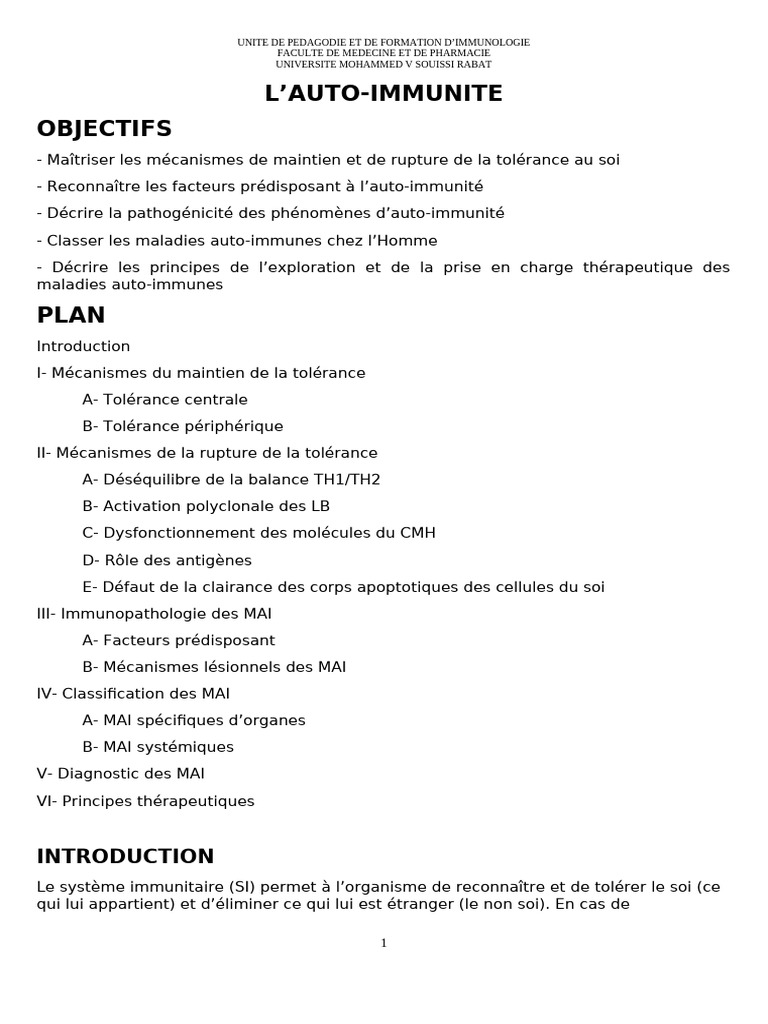 UNITE DE PEDAGODIE ET DE FORMATION D'IMMUNOLOGIE
FACULTE DE MEDECINE ET DE PHARMACIE
UNIVERSITE MOHAMMED V SOUISSI RABAT

L'AUTO-IMMUNITE

OBJECTIFS

- Maîtriser les mécanismes de maintien et de rupture de la tolérance au soi

- Reconnaître les facteurs prédisposant à l'auto-immunité

- Décrire la pathogénicité des phénomènes d'auto-immunité

- Classer les maladies auto-immunes chez l'Homme

- Décrire les principes de l'exploration et de la prise en charge thérapeutique des maladies auto-immunes

PLAN

Introduction

I- Mécanismes du maintien de la tolérance

A- Tolérance centrale

B- Tolérance périphérique

II- Mécanismes de la rupture de la tolérance

A- Déséquilibre de la balance TH1/TH2

B- Activation polyclonale des LB

C- Dysfonctionnement des molécules du CMH

D- Rôle des antigènes

E- Défaut de la clairance des corps apoptotiques des cellules du soi

III- Immunopathologie des MAI

A- Facteurs prédisposant

B- Mécanismes lésionnels des MAI

IV- Classification des MAI

A- MAI spécifiques d'organes

B- MAI systémiques

V- Diagnostic des MAI

VI- Principes thérapeutiques

INTRODUCTION

Le système immunitaire (SI) permet à l'organisme de reconnaître et de tolérer le soi (ce qui lui appartient) et d'éliminer ce qui lui est étranger (le non soi). En cas de

1